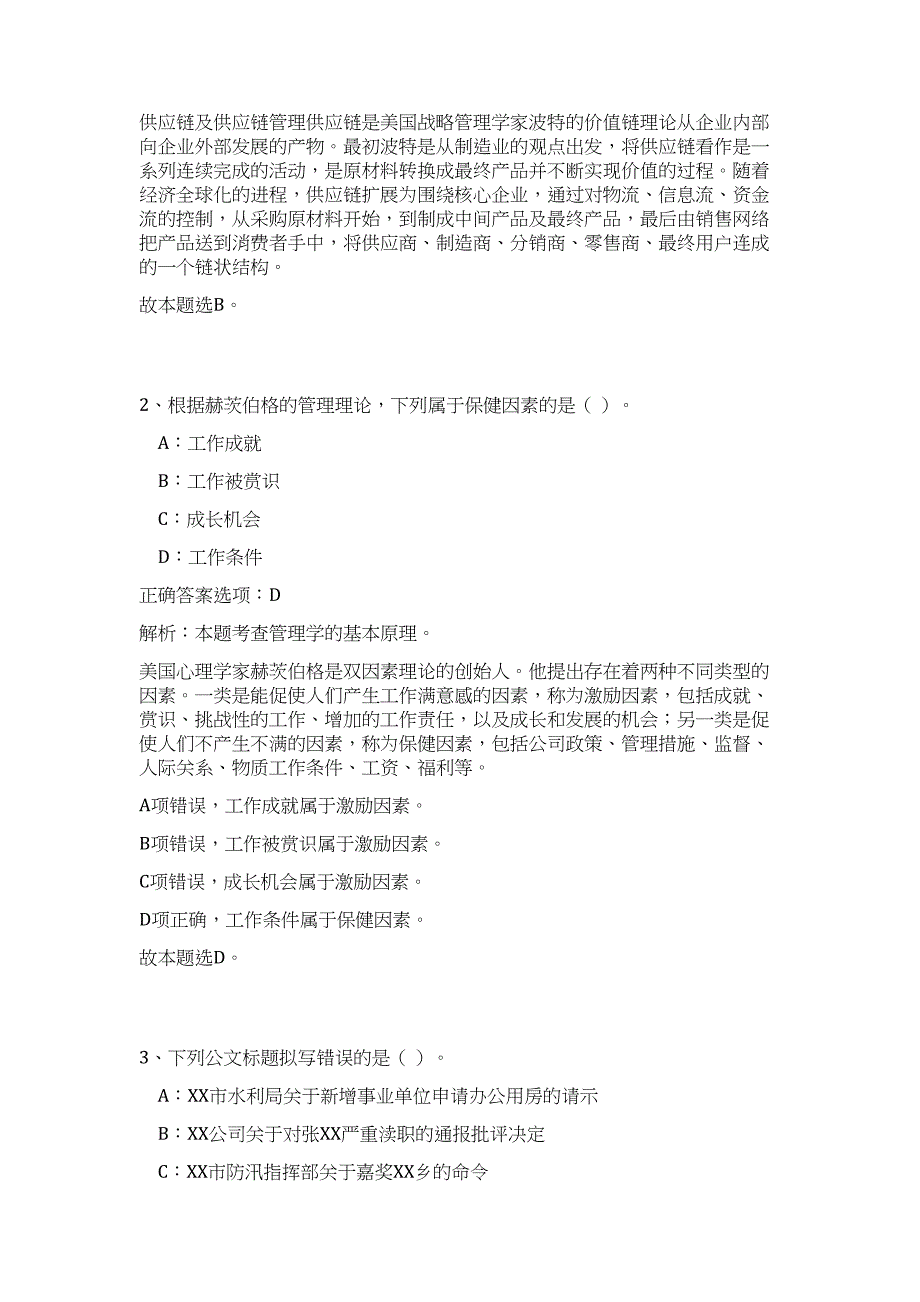 供应链及供应链管理供应链是美国战略管理学家波特的价值链理论从企业内部向企业外部发展的产物。最初波特是从制造业的观点出发，将供应链看作是一系列连续完成的活动，是原材料转换成最终产品并不断实现价值的过程。随着经济全球化的进程，供应链扩展为围绕核心企业，通过对物流、信息流、资金流的控制，从采购原材料开始，到制成中间产品及最终产品，最后由销售网络把产品送到消费者手中，将供应商、制造商、分销商、零售商、最终用户连成的一个链状结构。

故本题选B。

2、根据赫茨伯格的管理理论，下列属于保健因素的是（ ）。

A：工作成就

B：工作被赏识

C：成长机会

D：工作条件

正确答案选项：D

解析：本题考查管理学的基本原理。

美国心理学家赫茨伯格是双因素理论的创始人。他提出存在着两种不同类型的因素。一类是能促使人们产生工作满意感的因素，称为激励因素，包括成就、赏识、挑战性的工作、增加的工作责任，以及成长和发展的机会；另一类是促使人们不产生不满的因素，称为保健因素，包括公司政策、管理措施、监督、人际关系、物质工作条件、工资、福利等。

A项错误，工作成就属于激励因素。

B项错误，工作被赏识属于激励因素。

C项错误，成长机会属于激励因素。

D项正确，工作条件属于保健因素。

故本题选D。

3、下列公文标题拟写错误的是（ ）。

A：XX市水利局关于新增事业单位申请办公用房的请示

B：XX公司关于对张XX严重渎职的通报批评决定

C：XX市防汛指挥部关于嘉奖XX乡的命令